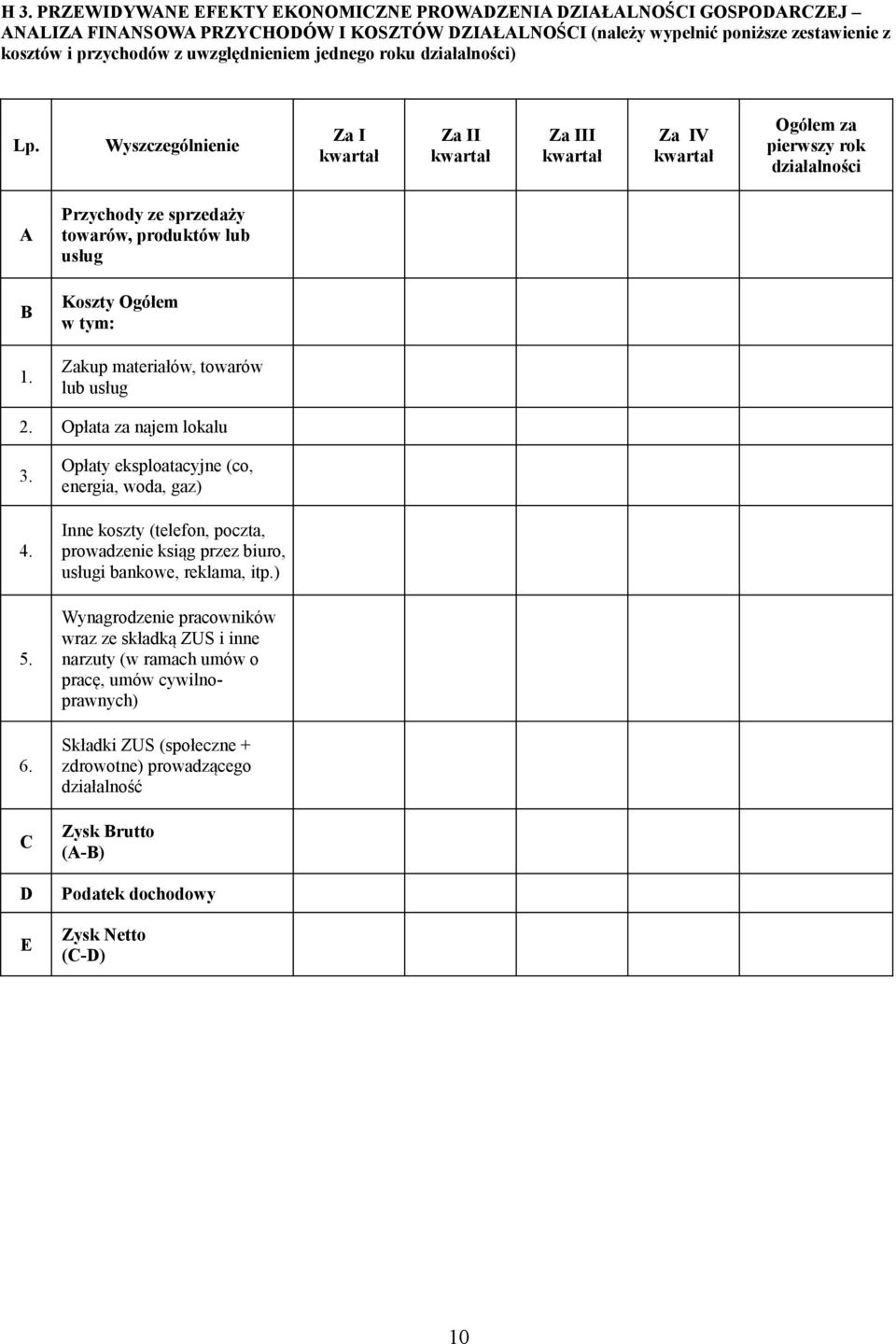 H 3. PRZEWIDYWANE EFEKTY EKONOMICZNE PROWADZENIA DZIAŁALNOŚCI GOSPODARCZEJ – ANALIZA FINANSOWA PRZYCHODÓW I KOSZTÓW DZIAŁALNOŚCI (należy wypełnić poniższe zestawienie z kosztów i przychodów z uwzględnieniem jednego roku działalności)

| Lp. | Wyszczególnienie | Za I kwartał | Za II kwartał | Za III kwartał | Za IV kwartał | Ogółem za pierwszy rok działalności |
|---|---|---|---|---|---|---|
| A | Przychody ze sprzedaży towarów, produktów lub usług | | | | | |
| B | Koszty Ogółem w tym: | | | | | |
| 1. | Zakup materiałów, towarów lub usług | | | | | |
| 2. | Opłata za najem lokalu | | | | | |
| 3. | Opłaty eksploatacyjne (co, energia, woda, gaz) | | | | | |
| 4. | Inne koszty (telefon, poczta, prowadzenie ksiąg przez biuro, usługi bankowe, reklama, itp.) | | | | | |
| 5. | Wynagrodzenie pracowników wraz ze składką ZUS i inne narzuty (w ramach umów o pracę, umów cywilnoprawnych) | | | | | |
| 6. | Składki ZUS (społeczne + zdrowotne) prowadzącego działalność | | | | | |
| C | Zysk Brutto (A-B) | | | | | |
| D | Podatek dochodowy | | | | | |
| E | Zysk Netto (C-D) | | | | | |

10